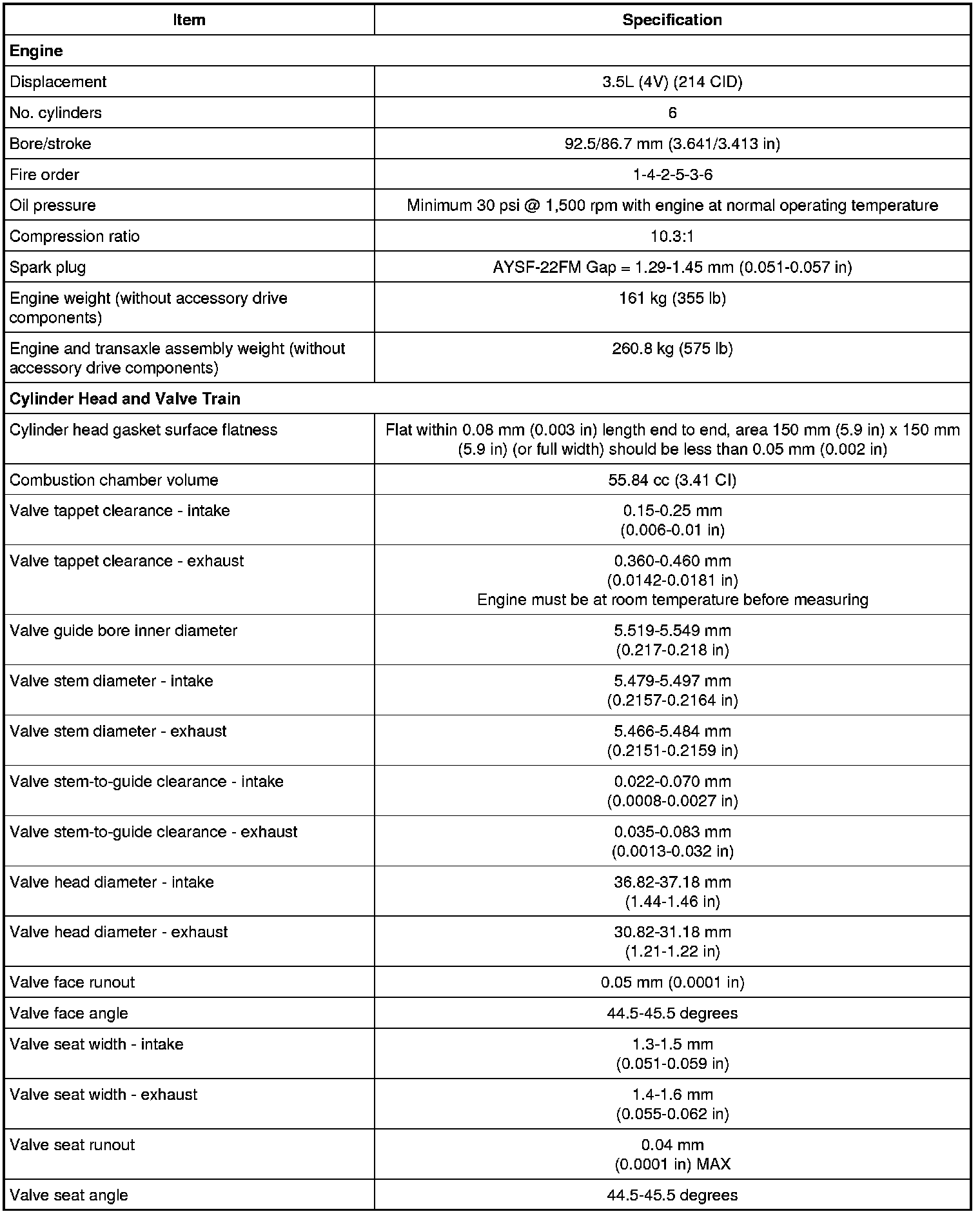 | Item | Specification |
|---|---|
| **Engine** | |
| Displacement | 3.5L (4V) (214 CID) |
| No. cylinders | 6 |
| Bore/stroke | 92.5/86.7 mm (3.641/3.413 in) |
| Fire order | 1-4-2-5-3-6 |
| Oil pressure | Minimum 30 psi @ 1,500 rpm with engine at normal operating temperature |
| Compression ratio | 10.3:1 |
| Spark plug | AYSF-22FM Gap = 1.29-1.45 mm (0.051-0.057 in) |
| Engine weight (without accessory drive components) | 161 kg (355 lb) |
| Engine and transaxle assembly weight (without accessory drive components) | 260.8 kg (575 lb) |
| **Cylinder Head and Valve Train** | |
| Cylinder head gasket surface flatness | Flat within 0.08 mm (0.003 in) length end to end, area 150 mm (5.9 in) x 150 mm (5.9 in) (or full width) should be less than 0.05 mm (0.002 in) |
| Combustion chamber volume | 55.84 cc (3.41 CI) |
| Valve tappet clearance - intake | 0.15-0.25 mm (0.006-0.01 in) |
| Valve tappet clearance - exhaust | 0.360-0.460 mm (0.0142-0.0181 in) Engine must be at room temperature before measuring |
| Valve guide bore inner diameter | 5.519-5.549 mm (0.217-0.218 in) |
| Valve stem diameter - intake | 5.479-5.497 mm (0.2157-0.2164 in) |
| Valve stem diameter - exhaust | 5.466-5.484 mm (0.2151-0.2159 in) |
| Valve stem-to-guide clearance - intake | 0.022-0.070 mm (0.0008-0.0027 in) |
| Valve stem-to-guide clearance - exhaust | 0.035-0.083 mm (0.0013-0.032 in) |
| Valve head diameter - intake | 36.82-37.18 mm (1.44-1.46 in) |
| Valve head diameter - exhaust | 30.82-31.18 mm (1.21-1.22 in) |
| Valve face runout | 0.05 mm (0.0001 in) |
| Valve face angle | 44.5-45.5 degrees |
| Valve seat width - intake | 1.3-1.5 mm (0.051-0.059 in) |
| Valve seat width - exhaust | 1.4-1.6 mm (0.055-0.062 in) |
| Valve seat runout | 0.04 mm (0.0001 in) MAX |
| Valve seat angle | 44.5-45.5 degrees |